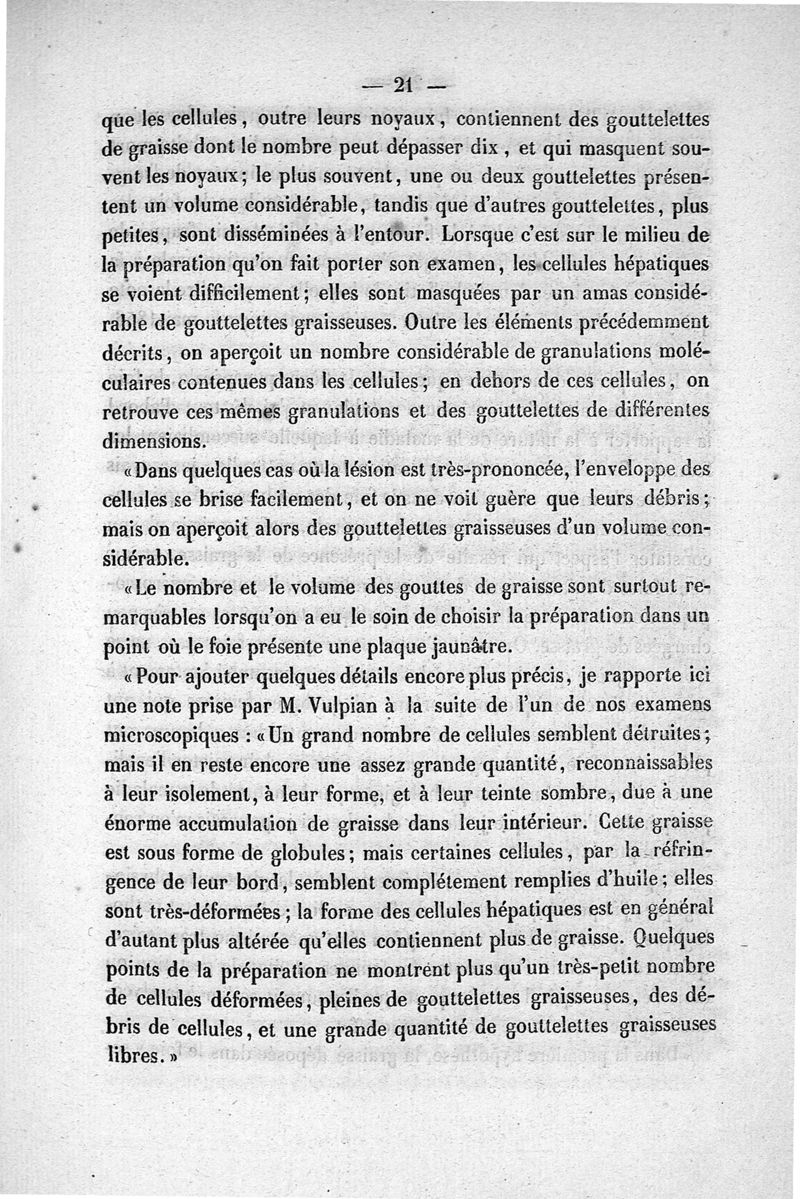 — 21 —

que les cellules, outre leurs noyaux, contiennent des gouttelettes de graisse dont le nombre peut dépasser dix, et qui masquent souvent les noyaux; le plus souvent, une ou deux gouttelettes présentent un volume considérable, tandis que d'autres gouttelettes, plus petites, sont disséminées à l'entour. Lorsque c'est sur le milieu de la préparation qu'on fait porter son examen, les cellules hépatiques se voient difficilement; elles sont masquées par un amas considérable de gouttelettes graisseuses. Outre les éléments précédemment décrits, on aperçoit un nombre considérable de granulations moléculaires contenues dans les cellules; en dehors de ces cellules, on retrouve ces mêmes granulations et des gouttelettes de différentes dimensions.

«Dans quelques cas où la lésion est très-prononcée, l'enveloppe des cellules se brise facilement, et on ne voit guère que leurs débris; mais on aperçoit alors des gouttelettes graisseuses d'un volume considérable.

«Le nombre et le volume des gouttes de graisse sont surtout remarquables lorsqu'on a eu le soin de choisir la préparation dans un point où le foie présente une plaque jaunâtre.

«Pour ajouter quelques détails encore plus précis, je rapporte ici une note prise par M. Vulpian à la suite de l'un de nos examens microscopiques : «Un grand nombre de cellules semblent détruites; mais il en reste encore une assez grande quantité, reconnaissables à leur isolement, à leur forme, et à leur teinte sombre, due à une énorme accumulation de graisse dans leur intérieur. Cette graisse est sous forme de globules; mais certaines cellules, par la réfringence de leur bord, semblent complétement remplies d'huile; elles sont très-déformées; la forme des cellules hépatiques est en général d'autant plus altérée qu'elles contiennent plus de graisse. Quelques points de la préparation ne montrent plus qu'un très-petit nombre de cellules déformées, pleines de gouttelettes graisseuses, des débris de cellules, et une grande quantité de gouttelettes graisseuses libres.»